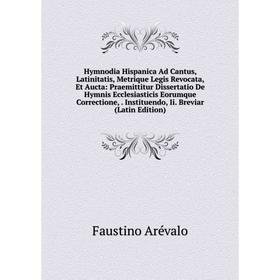 Hymnodia Hispanica Ad Cantus, Latinitatis, Metrique Legis Revocata, Et Aucta: Praemittitur Dissertatio De Hymnis Ecclesiasticis Eorumque Correctione, . Instituendo, Ii. Breviar (Latin Edition)

Faustino Arévalo